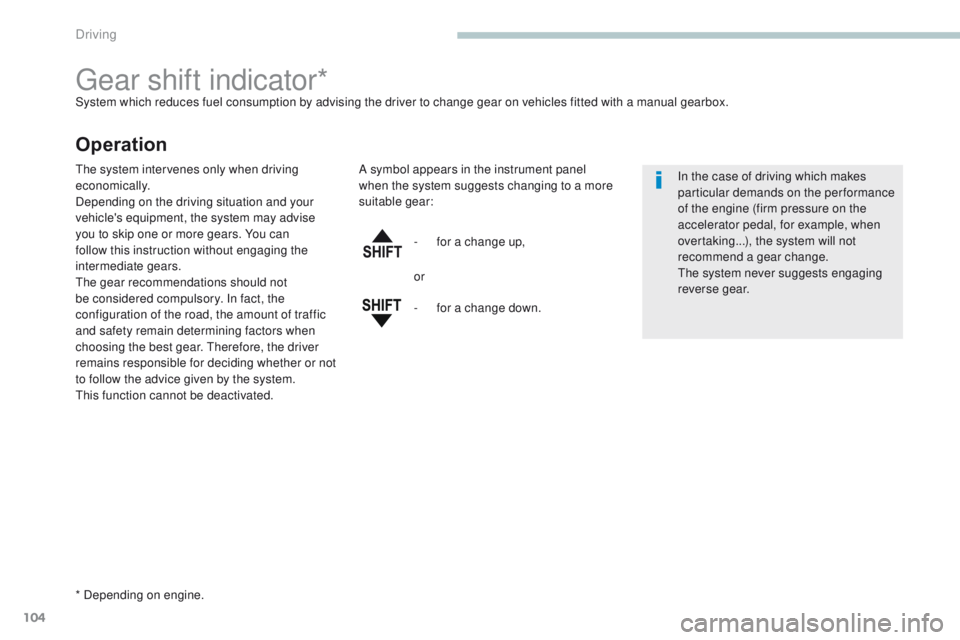 Driving

Gear shift indicator*

System which reduces fuel consumption by advising the driver to change gear on vehicles fitted with a manual gearbox.

Operation

The system intervenes only when driving economically.
Depending on the driving situation and your vehicle's equipment, the system may advise you to skip one or more gears. You can follow this instruction without engaging the intermediate gears.
The gear recommendations should not be considered compulsory. In fact, the configuration of the road, the amount of traffic and safety remain determining factors when choosing the best gear. Therefore, the driver remains responsible for deciding whether or not to follow the advice given by the system.
This function cannot be deactivated.

A symbol appears in the instrument panel when the system suggests changing to a more suitable gear:

SHIFT

- for a change up,

or

SHIFT

- for a change down.

In the case of driving which makes particular demands on the performance of the engine (firm pressure on the accelerator pedal, for example, when overtaking...), the system will not recommend a gear change.
The system never suggests engaging reverse gear.

* Depending on engine.

104

carmanualsonline.info